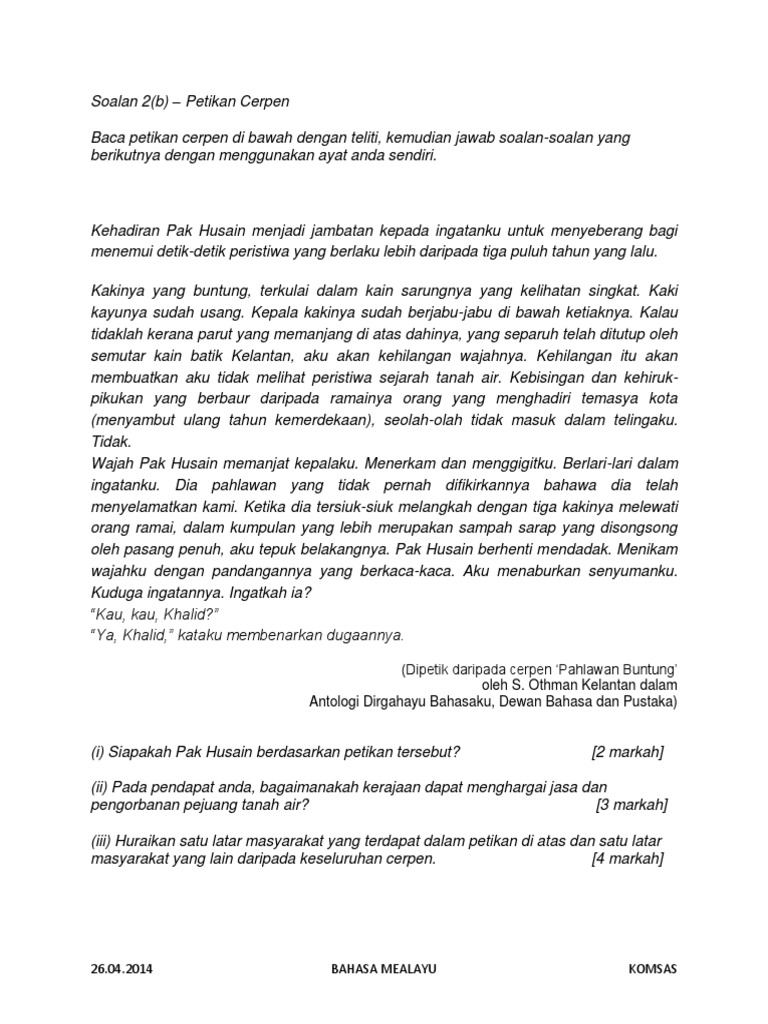 Soalan 2(b) – Petikan Cerpen

Baca petikan cerpen di bawah dengan teliti, kemudian jawab soalan-soalan yang berikutnya dengan menggunakan ayat anda sendiri.

Kehadiran Pak Husain menjadi jambatan kepada ingatanku untuk menyeberang bagi menemui detik-detik peristiwa yang berlaku lebih daripada tiga puluh tahun yang lalu.

Kakinya yang buntung, terkulai dalam kain sarungnya yang kelihatan singkat. Kaki kayunya sudah usang. Kepala kakinya sudah berjabu-jabu di bawah ketiaknya. Kalau tidaklah kerana parut yang memanjang di atas dahinya, yang separuh telah ditutup oleh semutar kain batik Kelantan, aku akan kehilangan wajahnya. Kehilangan itu akan membuatkan aku tidak melihat peristiwa sejarah tanah air. Kebisingan dan kehiruk-pikukan yang berbaur daripada ramainya orang yang menghadiri temasya kota (menyambut ulang tahun kemerdekaan), seolah-olah tidak masuk dalam telingaku. Tidak.
Wajah Pak Husain memanjat kepalaku. Menerkam dan menggigitku. Berlari-lari dalam ingatanku. Dia pahlawan yang tidak pernah difikirkannya bahawa dia telah menyelamatkan kami. Ketika dia tersiuk-siuk melangkah dengan tiga kakinya melewati orang ramai, dalam kumpulan yang lebih merupakan sampah sarap yang disongsong oleh pasang penuh, aku tepuk belakangnya. Pak Husain berhenti mendadak. Menikam wajahku dengan pandangannya yang berkaca-kaca. Aku menaburkan senyumanku. Kuduga ingatannya. Ingatkah ia?
"Kau, kau, Khalid?"
"Ya, Khalid," kataku membenarkan dugaannya.

(Dipetik daripada cerpen 'Pahlawan Buntung'
oleh S. Othman Kelantan dalam
Antologi Dirgahayu Bahasaku, Dewan Bahasa dan Pustaka)

(i) Siapakah Pak Husain berdasarkan petikan tersebut? [2 markah]

(ii) Pada pendapat anda, bagaimanakah kerajaan dapat menghargai jasa dan pengorbanan pejuang tanah air? [3 markah]

(iii) Huraikan satu latar masyarakat yang terdapat dalam petikan di atas dan satu latar masyarakat yang lain daripada keseluruhan cerpen. [4 markah]

26.04.2014 BAHASA MEALAYU KOMSAS